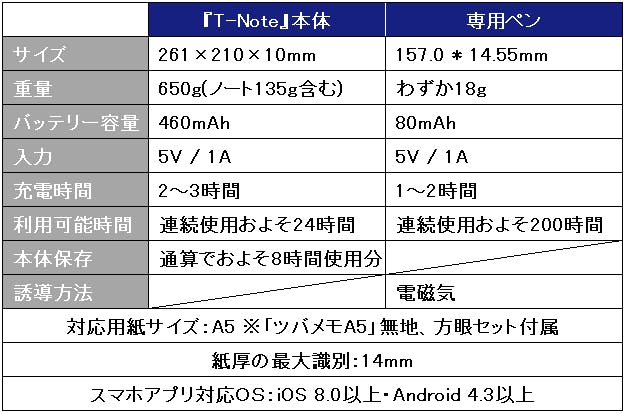 |  | 『T-Note』本体 | 専用ペン |
|---|---|---|
| サイズ | 261×210×10mm | 157.0 ＊ 14.55mm |
| 重量 | 650g(ノート135g含む) | わずか18g |
| バッテリー容量 | 460mAh | 80mAh |
| 入力 | 5V / 1A | 5V / 1A |
| 充電時間 | 2～3時間 | 1～2時間 |
| 利用可能時間 | 連続使用およそ24時間 | 連続使用およそ200時間 |
| 本体保存 | 通算でおよそ8時間使用分 |  |
| 誘導方法 |  | 電磁気 |
| 対応用紙サイズ:A5 ※「ツバメモA5」無地、方眼セット付属 |  |  |
| 紙厚の最大識別:14mm |  |  |
| スマホアプリ対応OS:iOS 8.0以上・Android 4.3以上 |  |  |